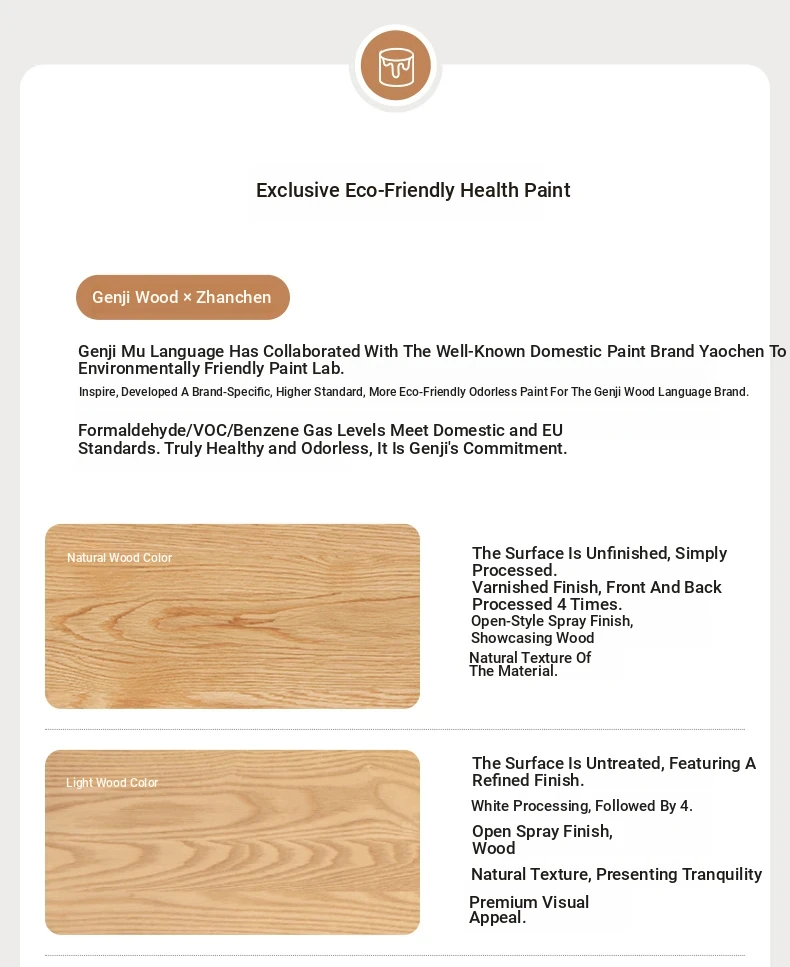 Exclusive Eco-Friendly Health Paint

Genji Wood × Zhanchen

Genji Mu Language Has Collaborated With The Well-Known Domestic Paint Brand Yaochen To Environmentally Friendly Paint Lab.
Inspire, Developed A Brand-Specific, Higher Standard, More Eco-Friendly Odorless Paint For The Genji Wood Language Brand.

Formaldehyde/VOC/Benzene Gas Levels Meet Domestic and EU Standards. Truly Healthy and Odorless, It Is Genji's Commitment.

Natural Wood Color

The Surface Is Unfinished, Simply Processed.
Varnished Finish, Front And Back Processed 4 Times.
Open-Style Spray Finish, Showcasing Wood
Natural Texture Of The Material.

Light Wood Color

The Surface Is Untreated, Featuring A Refined Finish.
White Processing, Followed By 4.
Open Spray Finish, Wood
Natural Texture, Presenting Tranquility
Premium Visual Appeal.